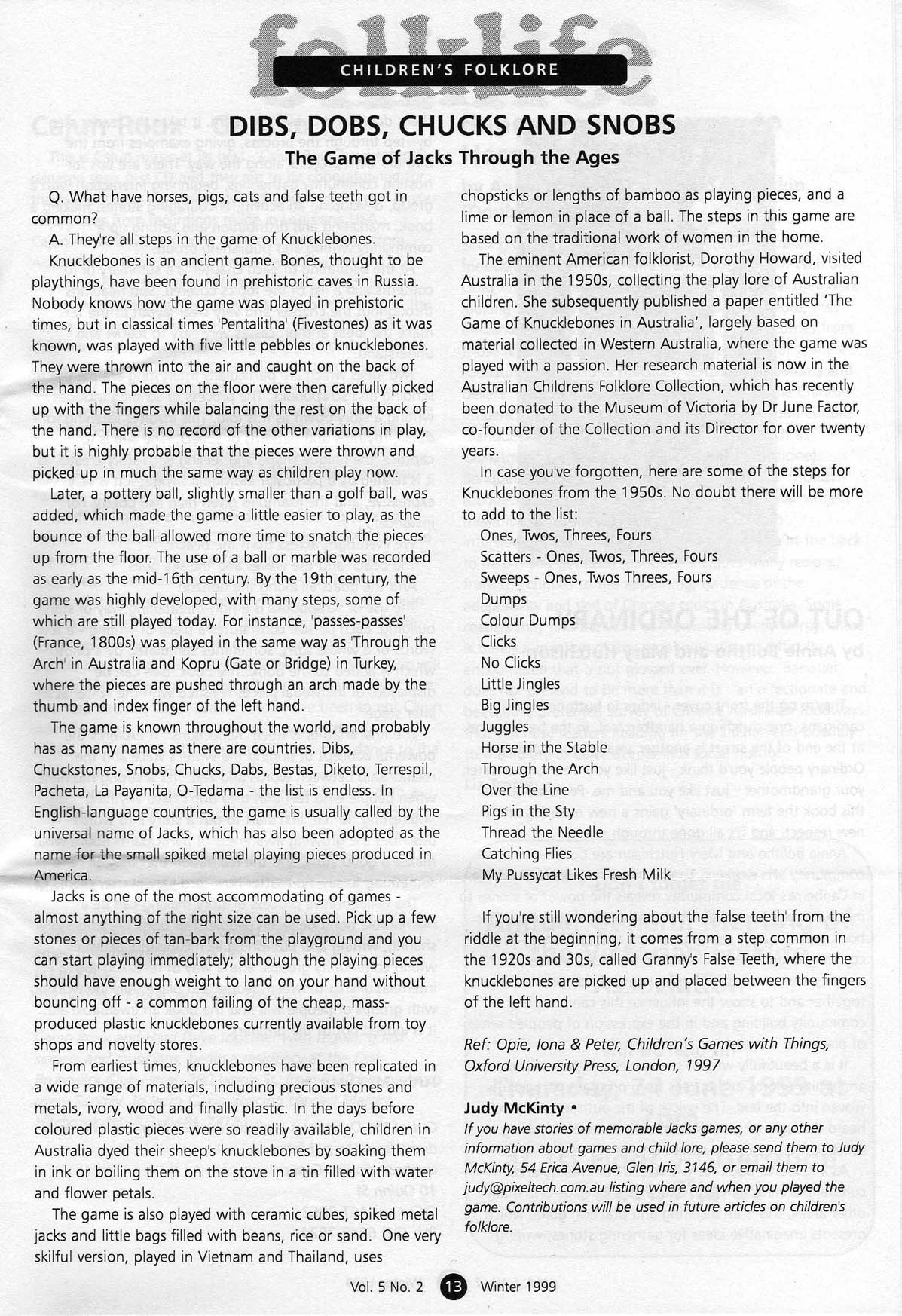 folklife

CHILDREN'S FOLKLORE

DIBS, DOBS, CHUCKS AND SNOBS

The Game of Jacks Through the Ages

Q. What have horses, pigs, cats and false teeth got in common?

A. They're all steps in the game of Knucklebones.

Knucklebones is an ancient game. Bones, thought to be playthings, have been found in prehistoric caves in Russia. Nobody knows how the game was played in prehistoric times, but in classical times 'Pentalitha' (Fivestones) as it was known, was played with five little pebbles or knucklebones. They were thrown into the air and caught on the back of the hand. The pieces on the floor were then carefully picked up with the fingers while balancing the rest on the back of the hand. There is no record of the other variations in play, but it is highly probable that the pieces were thrown and picked up in much the same way as children play now.

Later, a pottery ball, slightly smaller than a golf ball, was added, which made the game a little easier to play, as the bounce of the ball allowed more time to snatch the pieces up from the floor. The use of a ball or marble was recorded as early as the mid-16th century. By the 19th century, the game was highly developed, with many steps, some of which are still played today. For instance, 'passes-passes' (France, 1800s) was played in the same way as 'Through the Arch' in Australia and Kopru (Gate or Bridge) in Turkey, where the pieces are pushed through an arch made by the thumb and index finger of the left hand.

The game is known throughout the world, and probably has as many names as there are countries. Dibs, Chuckstones, Snobs, Chucks, Dabs, Bestas, Diketo, Terrespil, Pacheta, La Payanita, O-Tedama - the list is endless. In English-language countries, the game is usually called by the universal name of Jacks, which has also been adopted as the name for the small spiked metal playing pieces produced in America.

Jacks is one of the most accommodating of games - almost anything of the right size can be used. Pick up a few stones or pieces of tan-bark from the playground and you can start playing immediately; although the playing pieces should have enough weight to land on your hand without bouncing off - a common failing of the cheap, mass-produced plastic knucklebones currently available from toy shops and novelty stores.

From earliest times, knucklebones have been replicated in a wide range of materials, including precious stones and metals, ivory, wood and finally plastic. In the days before coloured plastic pieces were so readily available, children in Australia dyed their sheep's knucklebones by soaking them in ink or boiling them on the stove in a tin filled with water and flower petals.

The game is also played with ceramic cubes, spiked metal jacks and little bags filled with beans, rice or sand. One very skilful version, played in Vietnam and Thailand, uses chopsticks or lengths of bamboo as playing pieces, and a lime or lemon in place of a ball. The steps in this game are based on the traditional work of women in the home.

The eminent American folklorist, Dorothy Howard, visited Australia in the 1950s, collecting the play lore of Australian children. She subsequently published a paper entitled 'The Game of Knucklebones in Australia', largely based on material collected in Western Australia, where the game was played with a passion. Her research material is now in the Australian Childrens Folklore Collection, which has recently been donated to the Museum of Victoria by Dr June Factor, co-founder of the Collection and its Director for over twenty years.

In case you've forgotten, here are some of the steps for Knucklebones from the 1950s. No doubt there will be more to add to the list:

Ones, Twos, Threes, Fours
Scatters - Ones, Twos, Threes, Fours
Sweeps - Ones, Twos Threes, Fours
Dumps
Colour Dumps
Clicks
No Clicks
Little Jingles
Big Jingles
Juggles
Horse in the Stable
Through the Arch
Over the Line
Pigs in the Sty
Thread the Needle
Catching Flies
My Pussycat Likes Fresh Milk

If you're still wondering about the 'false teeth' from the riddle at the beginning, it comes from a step common in the 1920s and 30s, called Granny's False Teeth, where the knucklebones are picked up and placed between the fingers of the left hand.

Ref: Opie, Iona & Peter, Children's Games with Things, Oxford University Press, London, 1997

Judy McKinty •
If you have stories of memorable Jacks games, or any other information about games and child lore, please send them to Judy McKinty, 54 Erica Avenue, Glen Iris, 3146, or email them to judy@pixeltech.com.au listing where and when you played the game. Contributions will be used in future articles on children's folklore.

Vol. 5 No. 2 13 Winter 1999